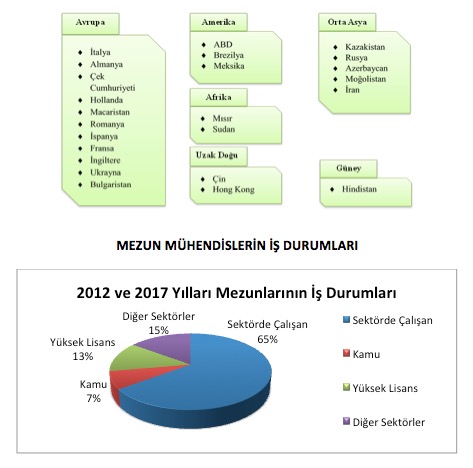 Avrupa

- İtalya
- Almanya
- Çek Cumhuriyeti
- Hollanda
- Macaristan
- Romanya
- İspanya
- Fransa
- İngiltere
- Ukrayna
- Bulgaristan

Amerika

- ABD
- Brezilya
- Meksika

Afrika

- Mısır
- Sudan

Uzak Doğu

- Çin
- Hong Kong

Orta Asya

- Kazakistan
- Rusya
- Azerbaycan
- Moğolistan
- İran

Güney

- Hindistan

MEZUN MÜHENDİSLERİN İŞ DURUMLARI

2012 ve 2017 Yılları Mezunlarının İş Durumları

Diğer Sektörler 15%
Sektörde Çalışan 65%
Yüksek Lisans 13%
Kamu 7%

Sektörde Çalışan
Kamu
Yüksek Lisans
Diğer Sektörler